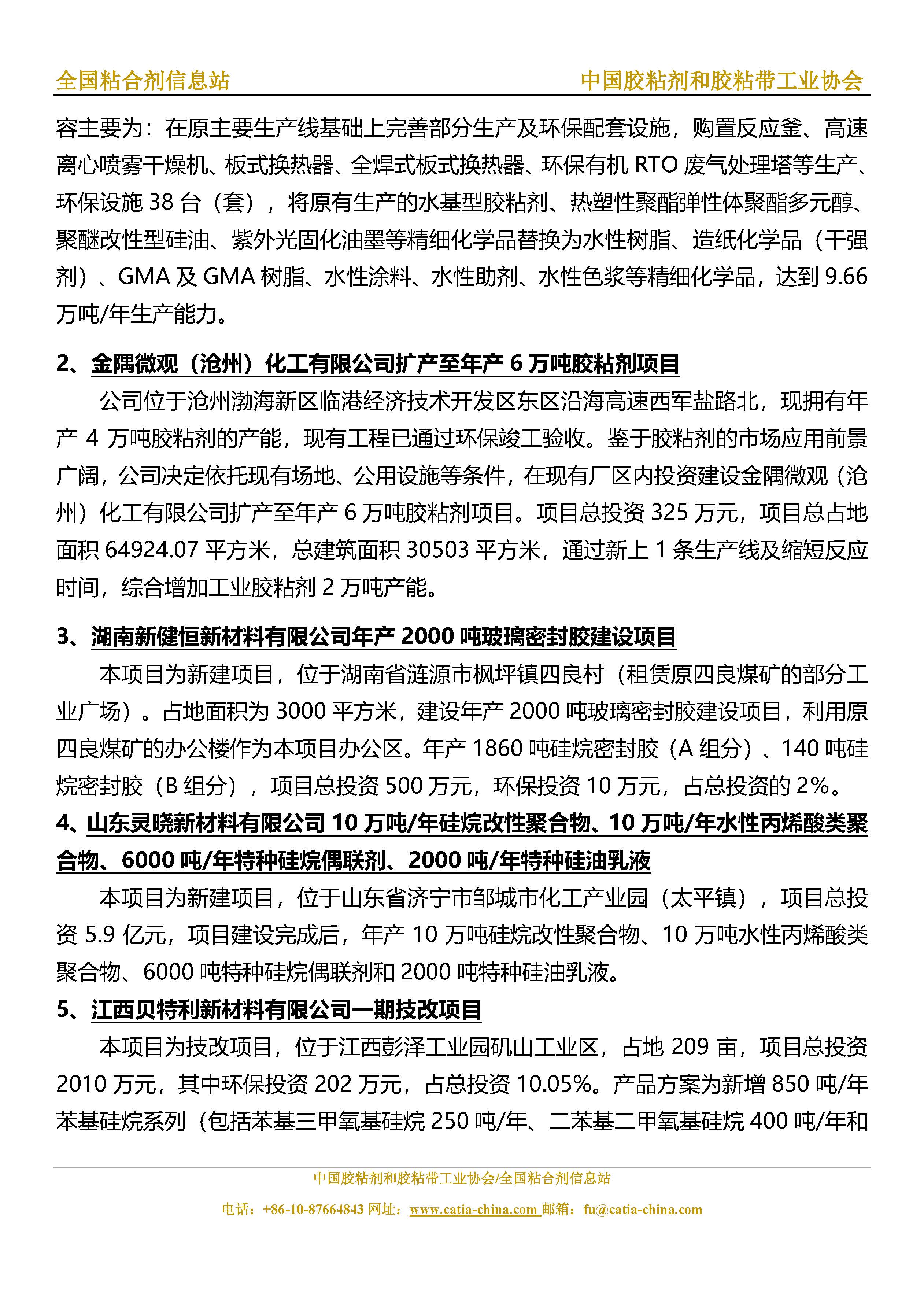 全国粘合剂信息站　　中国胶粘剂和胶粘带工业协会

容主要为：在原主要生产线基础上完善部分生产及环保配套设施，购置反应釜、高速离心喷雾干燥机、板式换热器、全焊式板式换热器、环保有机 RTO 废气处理塔等生产、环保设施 38 台（套），将原有生产的水基型胶粘剂、热塑性聚酯弹性体聚酯多元醇、聚醚改性型硅油、紫外光固化油墨等精细化学品替换为水性树脂、造纸化学品（干强剂）、GMA 及 GMA 树脂、水性涂料、水性助剂、水性色浆等精细化学品，达到 9.66 万吨/年生产能力。

2、金隅微观（沧州）化工有限公司扩产至年产 6 万吨胶粘剂项目

公司位于沧州渤海新区临港经济技术开发区东区沿海高速西军盐路北，现拥有年产 4 万吨胶粘剂的产能，现有工程已通过环保竣工验收。鉴于胶粘剂的市场应用前景广阔，公司决定依托现有场地、公用设施等条件，在现有厂区内投资建设金隅微观（沧州）化工有限公司扩产至年产 6 万吨胶粘剂项目。项目总投资 325 万元，项目总占地面积 64924.07 平方米，总建筑面积 30503 平方米，通过新上 1 条生产线及缩短反应时间，综合增加工业胶粘剂 2 万吨产能。

3、湖南新健恒新材料有限公司年产 2000 吨玻璃密封胶建设项目

本项目为新建项目，位于湖南省涟源市枫坪镇四良村（租赁原四良煤矿的部分工业广场）。占地面积为 3000 平方米，建设年产 2000 吨玻璃密封胶建设项目，利用原四良煤矿的办公楼作为本项目办公区。年产 1860 吨硅烷密封胶（A 组分）、140 吨硅烷密封胶（B 组分），项目总投资 500 万元，环保投资 10 万元，占总投资的 2%。

4、山东灵晓新材料有限公司 10 万吨/年硅烷改性聚合物、10 万吨/年水性丙烯酸类聚合物、6000 吨/年特种硅烷偶联剂、2000 吨/年特种硅油乳液

本项目为新建项目，位于山东省济宁市邹城市化工产业园（太平镇），项目总投资 5.9 亿元，项目建设完成后，年产 10 万吨硅烷改性聚合物、10 万吨水性丙烯酸类聚合物、6000 吨特种硅烷偶联剂和 2000 吨特种硅油乳液。

5、江西贝特利新材料有限公司一期技改项目

本项目为技改项目，位于江西彭泽工业园矶山工业区，占地 209 亩，项目总投资 2010 万元，其中环保投资 202 万元，占总投资 10.05%。产品方案为新增 850 吨/年苯基硅烷系列（包括苯基三甲氧基硅烷 250 吨/年、二苯基二甲氧基硅烷 400 吨/年和

中国胶粘剂和胶粘带工业协会/全国粘合剂信息站
电话：+86-10-87664843 网址：www.catia-china.com 邮箱：fu@catia-china.com